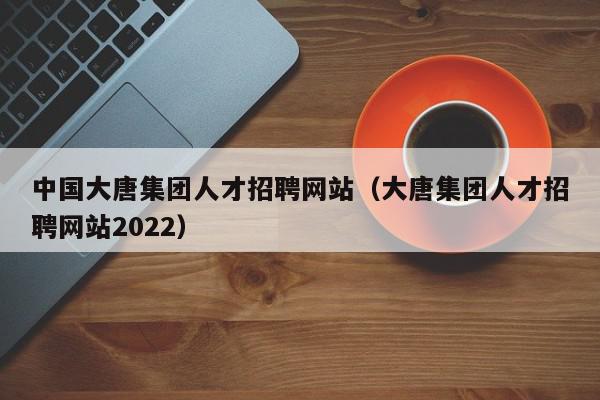 中国大唐集团人才招聘网站（大唐集团人才招聘网站2022）